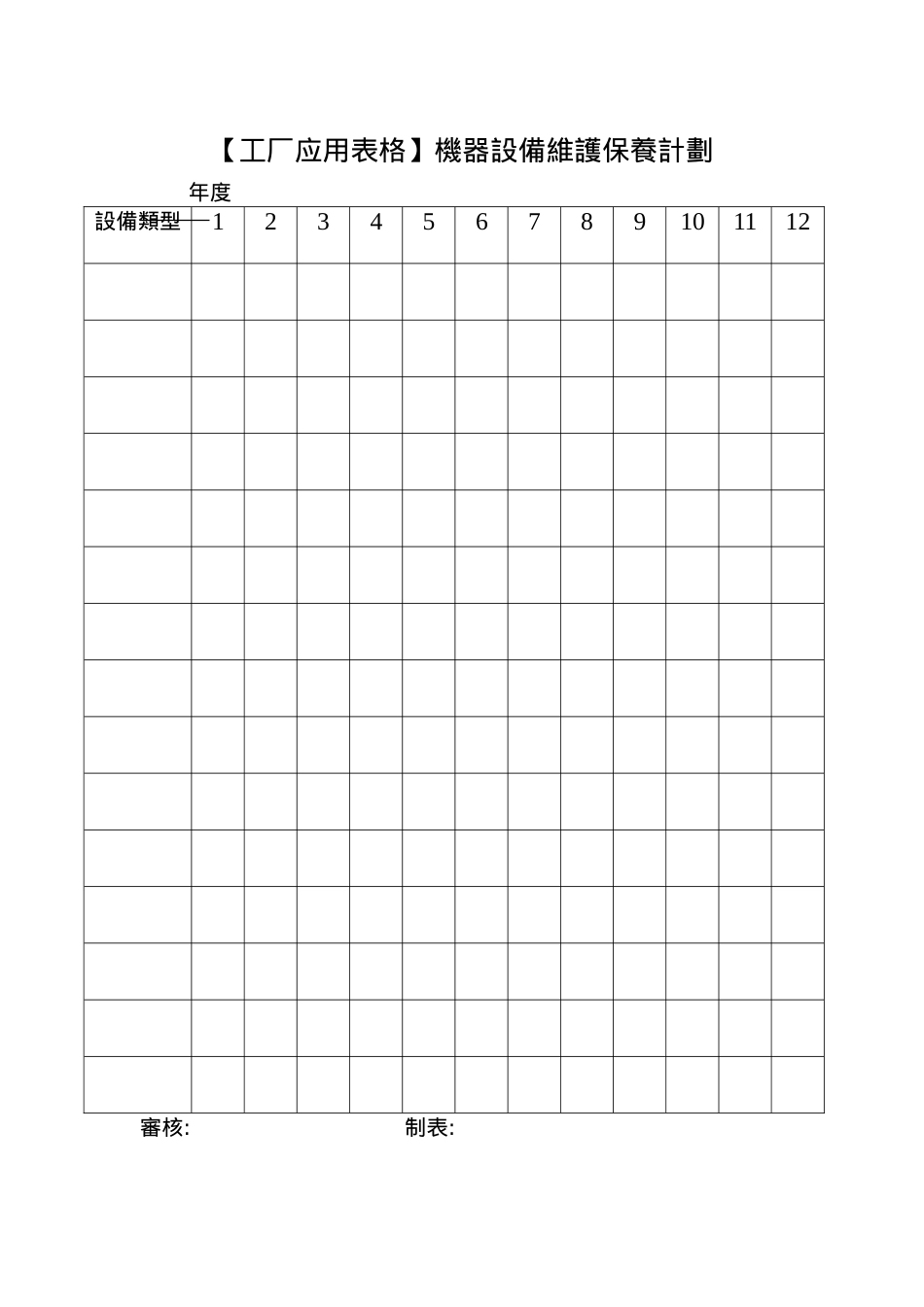 【工厂应用表格】機器設備維護保養計劃

年度

| 設備類型 | 1 | 2 | 3 | 4 | 5 | 6 | 7 | 8 | 9 | 10 | 11 | 12 |
|---|---|---|---|---|---|---|---|---|---|---|---|---|
| | | | | | | | | | | | | |
| | | | | | | | | | | | | |
| | | | | | | | | | | | | |
| | | | | | | | | | | | | |
| | | | | | | | | | | | | |
| | | | | | | | | | | | | |
| | | | | | | | | | | | | |
| | | | | | | | | | | | | |
| | | | | | | | | | | | | |
| | | | | | | | | | | | | |
| | | | | | | | | | | | | |
| | | | | | | | | | | | | |
| | | | | | | | | | | | | |
| | | | | | | | | | | | | |
| | | | | | | | | | | | | |

審核: 制表: